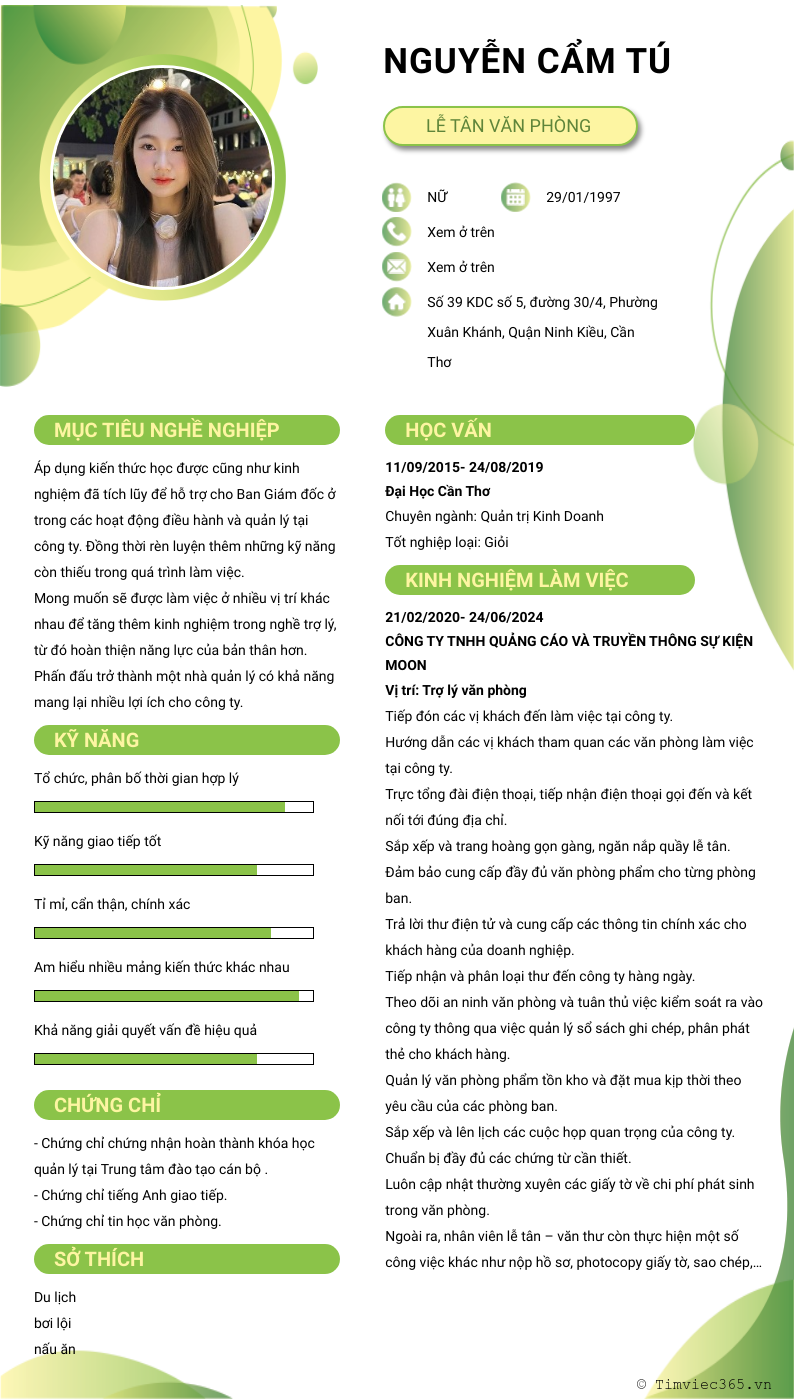 NGUYỄN CẨM TÚ

LỄ TÂN VĂN PHÒNG

NỮ

29/01/1997

Xem ở trên

Xem ở trên

Số 39 KDC số 5, đường 30/4, Phường Xuân Khánh, Quận Ninh Kiều, Cần Thơ

MỤC TIÊU NGHỀ NGHIỆP

Áp dụng kiến thức học được cũng như kinh nghiệm đã tích lũy để hỗ trợ cho Ban Giám đốc ở trong các hoạt động điều hành và quản lý tại công ty. Đồng thời rèn luyện thêm những kỹ năng còn thiếu trong quá trình làm việc.
Mong muốn sẽ được làm việc ở nhiều vị trí khác nhau để tăng thêm kinh nghiệm trong nghề trợ lý, từ đó hoàn thiện năng lực của bản thân hơn.
Phấn đấu trở thành một nhà quản lý có khả năng mang lại nhiều lợi ích cho công ty.

KỸ NĂNG

Tổ chức, phân bổ thời gian hợp lý

Kỹ năng giao tiếp tốt

Tỉ mỉ, cẩn thận, chính xác

Am hiểu nhiều mảng kiến thức khác nhau

Khả năng giải quyết vấn đề hiệu quả

CHỨNG CHỈ

- Chứng chỉ chứng nhận hoàn thành khóa học quản lý tại Trung tâm đào tạo cán bộ .
- Chứng chỉ tiếng Anh giao tiếp.
- Chứng chỉ tin học văn phòng.

SỞ THÍCH

Du lịch
bơi lội
nấu ăn

HỌC VẤN

11/09/2015- 24/08/2019
Đại Học Cần Thơ
Chuyên ngành: Quản trị Kinh Doanh
Tốt nghiệp loại: Giỏi

KINH NGHIỆM LÀM VIỆC

21/02/2020- 24/06/2024
CÔNG TY TNHH QUẢNG CÁO VÀ TRUYỀN THÔNG SỰ KIỆN MOON
Vị trí: Trợ lý văn phòng
Tiếp đón các vị khách đến làm việc tại công ty.
Hướng dẫn các vị khách tham quan các văn phòng làm việc tại công ty.
Trực tổng đài điện thoại, tiếp nhận điện thoại gọi đến và kết nối tới đúng địa chỉ.
Sắp xếp và trang hoàng gọn gàng, ngăn nắp quầy lễ tân.
Đảm bảo cung cấp đầy đủ văn phòng phẩm cho từng phòng ban.
Trả lời thư điện tử và cung cấp các thông tin chính xác cho khách hàng của doanh nghiệp.
Tiếp nhận và phân loại thư đến công ty hàng ngày.
Theo dõi an ninh văn phòng và tuân thủ việc kiểm soát ra vào công ty thông qua việc quản lý sổ sách ghi chép, phân phát thẻ cho khách hàng.
Quản lý văn phòng phẩm tồn kho và đặt mua kịp thời theo yêu cầu của các phòng ban.
Sắp xếp và lên lịch các cuộc họp quan trọng của công ty.
Chuẩn bị đầy đủ các chứng từ cần thiết.
Luôn cập nhật thường xuyên các giấy tờ về chi phí phát sinh trong văn phòng.
Ngoài ra, nhân viên lễ tân – văn thư còn thực hiện một số công việc khác như nộp hồ sơ, photocopy giấy tờ, sao chép,...

© Timviec365.vn